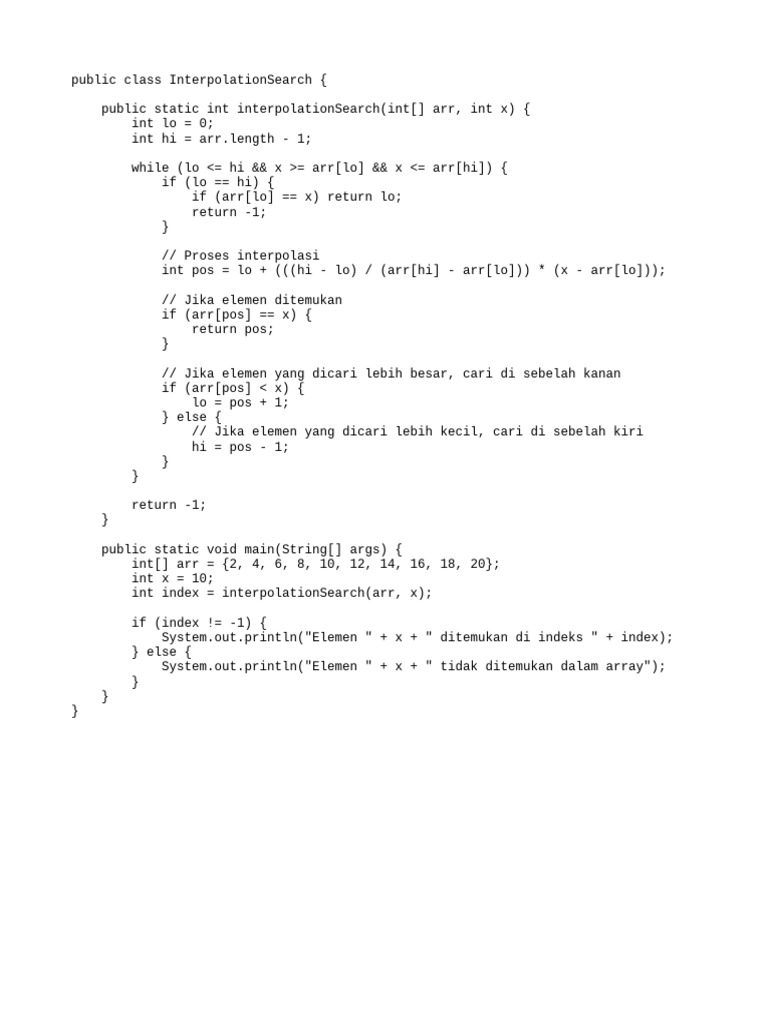 public class InterpolationSearch {

    public static int interpolationSearch(int[] arr, int x) {
        int lo = 0;
        int hi = arr.length - 1;

        while (lo <= hi && x >= arr[lo] && x <= arr[hi]) {
            if (lo == hi) {
                if (arr[lo] == x) return lo;
                return -1;
            }

            // Proses interpolasi
            int pos = lo + (((hi - lo) / (arr[hi] - arr[lo])) * (x - arr[lo]));

            // Jika elemen ditemukan
            if (arr[pos] == x) {
                return pos;
            }

            // Jika elemen yang dicari lebih besar, cari di sebelah kanan
            if (arr[pos] < x) {
                lo = pos + 1;
            } else {
                // Jika elemen yang dicari lebih kecil, cari di sebelah kiri
                hi = pos - 1;
            }
        }

        return -1;
    }

    public static void main(String[] args) {
        int[] arr = {2, 4, 6, 8, 10, 12, 14, 16, 18, 20};
        int x = 10;
        int index = interpolationSearch(arr, x);

        if (index != -1) {
            System.out.println("Elemen " + x + " ditemukan di indeks " + index);
        } else {
            System.out.println("Elemen " + x + " tidak ditemukan dalam array");
        }
    }
}